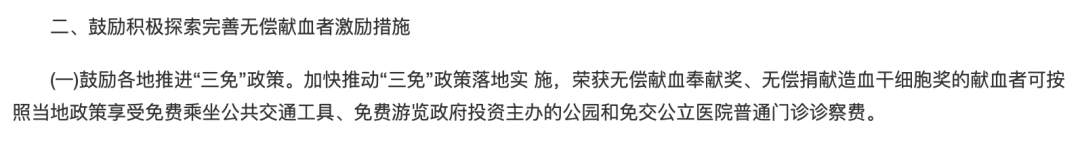 二、鼓励积极探索完善无偿献血者激励措施

(一)鼓励各地推进“三免”政策。加快推动“三免”政策落地实 施，荣获无偿献血奉献奖、无偿捐献造血干细胞奖的献血者可按照当地政策享受免费乘坐公共交通工具、免费游览政府投资主办的公园和免交公立医院普通门诊诊察费。